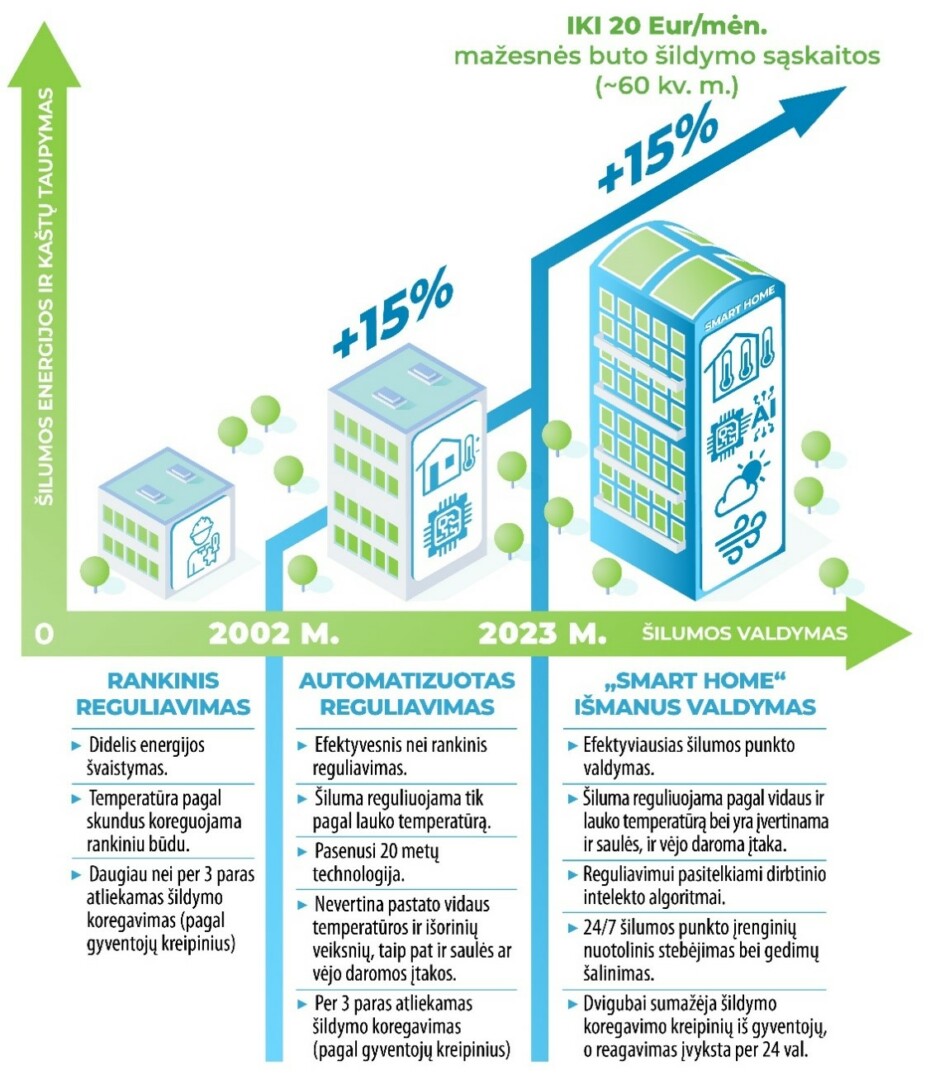 IKI 20 Eur/mėn.
mažesnės buto šildymo sąskaitos
(~60 kv. m.)

ŠILUMOS ENERGIJOS IR KAŠTŲ TAUPYMAS

+15%

+15%

SMART HOME

AI

0

2002 M.

2023 M.

ŠILUMOS VALDYMAS

RANKINIS REGULIAVIMAS

▸ Didelis energijos švaistymas.

▸ Temperatūra pagal skundus koreguojama rankiniu būdu.

▸ Daugiau nei per 3 paras atliekamas šildymo koregavimas (pagal gyventojų kreipinius)

AUTOMATIZUOTAS REGULIAVIMAS

▸ Efektyvesnis nei rankinis reguliavimas.

▸ Šiluma reguliuojama tik pagal lauko temperatūrą.

▸ Pasenusi 20 metų technologija.

▸ Nevertina pastato vidaus temperatūros ir išorinių veiksnių, taip pat ir saulės ar vėjo daromos įtakos.

▸ Per 3 paras atliekamas šildymo koregavimas (pagal gyventojų kreipinius)

„SMART HOME“ IŠMANUS VALDYMAS

▸ Efektyviausias šilumos punkto valdymas.

▸ Šiluma reguliuojama pagal vidaus ir lauko temperatūrą bei yra įvertinama ir saulės, ir vėjo daroma įtaka.

▸ Reguliavimui pasitelkiami dirbtinio intelekto algoritmai.

▸ 24/7 šilumos punkto įrenginių nuotolinis stebėjimas bei gedimų šalinimas.

▸ Dvigubai sumažėja šildymo koregavimo kreipinių iš gyventojų, o reagavimas įvyksta per 24 val.